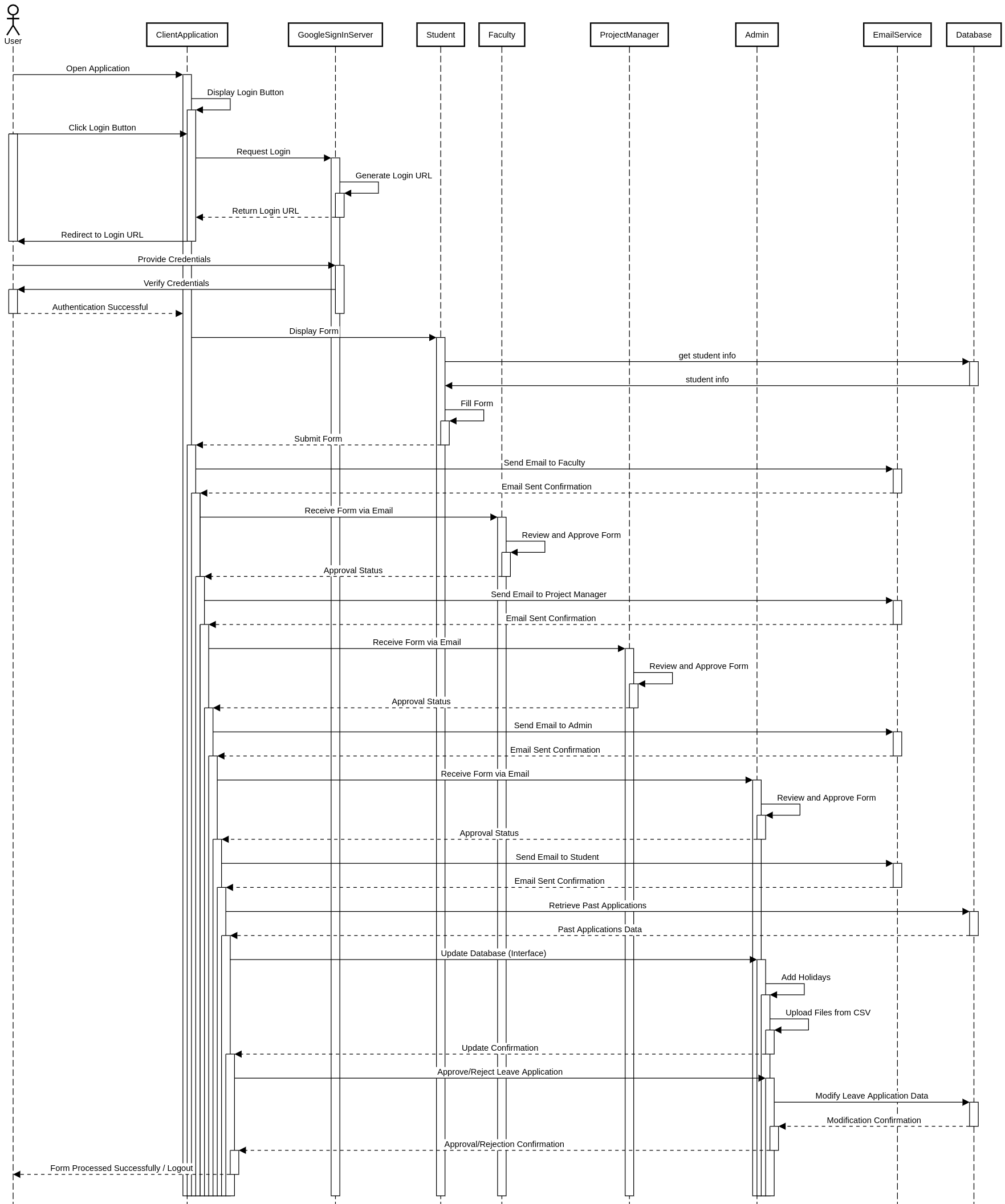 User

ClientApplication

GoogleSignInServer

Student

Faculty

ProjectManager

Admin

EmailService

Database

Open Application

Display Login Button

Click Login Button

Request Login

Generate Login URL

Return Login URL

Redirect to Login URL

Provide Credentials

Verify Credentials

Authentication Successful

Display Form

get student info

student info

Fill Form

Submit Form

Send Email to Faculty

Email Sent Confirmation

Receive Form via Email

Review and Approve Form

Approval Status

Send Email to Project Manager

Email Sent Confirmation

Receive Form via Email

Review and Approve Form

Approval Status

Send Email to Admin

Email Sent Confirmation

Receive Form via Email

Review and Approve Form

Approval Status

Send Email to Student

Email Sent Confirmation

Retrieve Past Applications

Past Applications Data

Update Database (Interface)

Add Holidays

Upload Files from CSV

Update Confirmation

Approve/Reject Leave Application

Modify Leave Application Data

Modification Confirmation

Approval/Rejection Confirmation

Form Processed Successfully / Logout